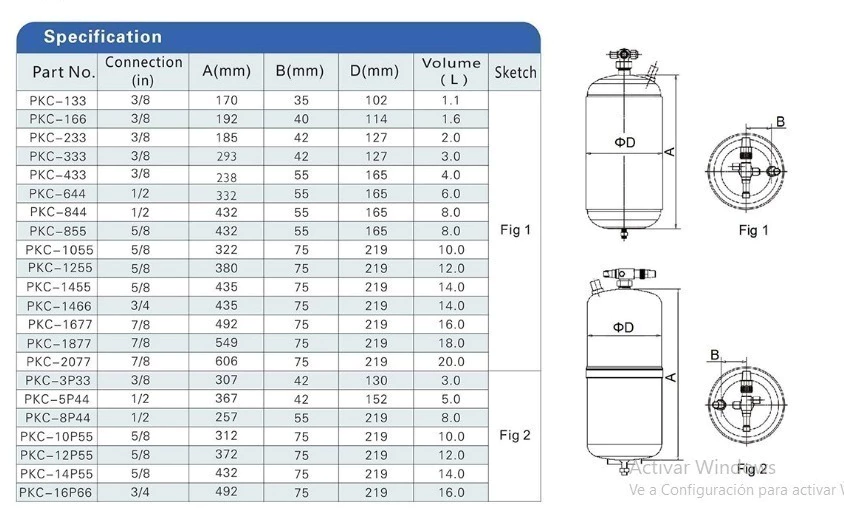 Specification

| Part No. | Connection (in) | A(mm) | B(mm) | D(mm) | Volume ( L ) | Sketch |
|---|---|---|---|---|---|---|
| PKC-133 | 3/8 | 170 | 35 | 102 | 1.1 | Fig 1 |
| PKC-166 | 3/8 | 192 | 40 | 114 | 1.6 | |
| PKC-233 | 3/8 | 185 | 42 | 127 | 2.0 | |
| PKC-333 | 3/8 | 293 | 42 | 127 | 3.0 | |
| PKC-433 | 3/8 | 238 | 55 | 165 | 4.0 | |
| PKC-644 | 1/2 | 332 | 55 | 165 | 6.0 | |
| PKC-844 | 1/2 | 432 | 55 | 165 | 8.0 | |
| PKC-855 | 5/8 | 432 | 55 | 165 | 8.0 | |
| PKC-1055 | 5/8 | 322 | 75 | 219 | 10.0 | |
| PKC-1255 | 5/8 | 380 | 75 | 219 | 12.0 | |
| PKC-1455 | 5/8 | 435 | 75 | 219 | 14.0 | |
| PKC-1466 | 3/4 | 435 | 75 | 219 | 14.0 | |
| PKC-1677 | 7/8 | 492 | 75 | 219 | 16.0 | |
| PKC-1877 | 7/8 | 549 | 75 | 219 | 18.0 | |
| PKC-2077 | 7/8 | 606 | 75 | 219 | 20.0 | |
| PKC-3P33 | 3/8 | 307 | 42 | 130 | 3.0 | Fig 2 |
| PKC-5P44 | 1/2 | 367 | 42 | 152 | 5.0 | |
| PKC-8P44 | 1/2 | 257 | 55 | 219 | 8.0 | |
| PKC-10P55 | 5/8 | 312 | 75 | 219 | 10.0 | |
| PKC-12P55 | 5/8 | 372 | 75 | 219 | 12.0 | |
| PKC-14P55 | 5/8 | 432 | 75 | 219 | 14.0 | |
| PKC-16P66 | 3/4 | 492 | 75 | 219 | 16.0 | |

ΦD
A
B
Fig 1

ΦD
A
B
Fig 2

Activar Windows
Ve a Configuración para activar W